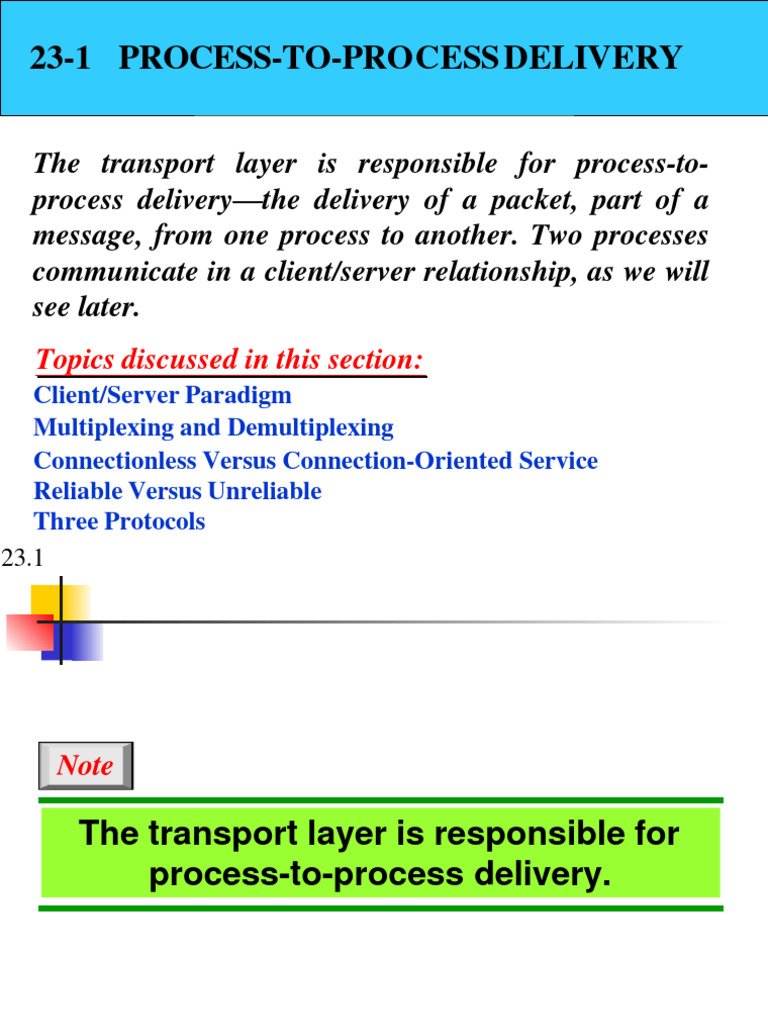 23-1 PROCESS-TO-PROCESS DELIVERY

The transport layer is responsible for process-to-process delivery—the delivery of a packet, part of a message, from one process to another. Two processes communicate in a client/server relationship, as we will see later.

Topics discussed in this section:
Client/Server Paradigm
Multiplexing and Demultiplexing
Connectionless Versus Connection-Oriented Service
Reliable Versus Unreliable
Three Protocols

23.1

Note

The transport layer is responsible for process-to-process delivery.